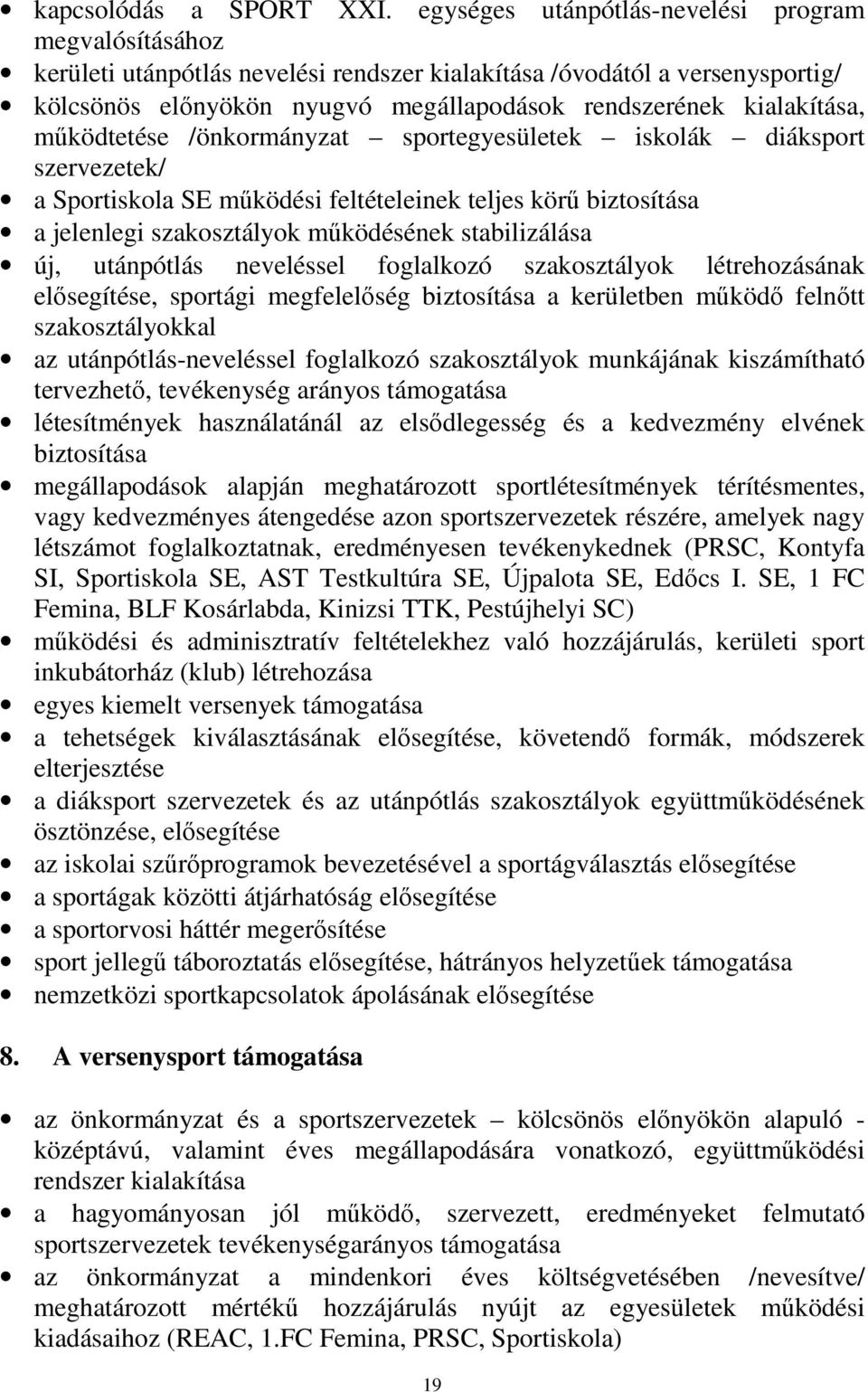 • kapcsolódás a SPORT XXI. egységes utánpótlás-nevelési program megvalósításához
• kerületi utánpótlás nevelési rendszer kialakítása /óvodától a versenysportig/
• kölcsönös előnyökön nyugvó megállapodások rendszerének kialakítása, működtetése /önkormányzat – sportegyesületek – iskolák – diáksport szervezetek/
• a Sportiskola SE működési feltételeinek teljes körű biztosítása
• a jelenlegi szakosztályok működésének stabilizálása
• új, utánpótlás neveléssel foglalkozó szakosztályok létrehozásának elősegítése, sportági megfelelőség biztosítása a kerületben működő felnőtt szakosztályokkal
• az utánpótlás-neveléssel foglalkozó szakosztályok munkájának kiszámítható tervezhető, tevékenység arányos támogatása
• létesítmények használatánál az elsődlegesség és a kedvezmény elvének biztosítása
• megállapodások alapján meghatározott sportlétesítmények térítésmentes, vagy kedvezményes átengedése azon sportszervezetek részére, amelyek nagy létszámot foglalkoztatnak, eredményesen tevékenykednek (PRSC, Kontyfa SI, Sportiskola SE, AST Testkultúra SE, Újpalota SE, Edőcs I. SE, 1 FC Femina, BLF Kosárlabda, Kinizsi TTK, Pestújhelyi SC)
• működési és adminisztratív feltételekhez való hozzájárulás, kerületi sport inkubátorház (klub) létrehozása
• egyes kiemelt versenyek támogatása
• a tehetségek kiválasztásának elősegítése, követendő formák, módszerek elterjesztése
• a diáksport szervezetek és az utánpótlás szakosztályok együttműködésének ösztönzése, elősegítése
• az iskolai szűrőprogramok bevezetésével a sportágválasztás elősegítése
• a sportágak közötti átjárhatóság elősegítése
• a sportorvosi háttér megerősítése
• sport jellegű táboroztatás elősegítése, hátrányos helyzetűek támogatása
• nemzetközi sportkapcsolatok ápolásának elősegítése

8. A versenysport támogatása

• az önkormányzat és a sportszervezetek – kölcsönös előnyökön alapuló - középtávú, valamint éves megállapodására vonatkozó, együttműködési rendszer kialakítása
• a hagyományosan jól működő, szervezett, eredményeket felmutató sportszervezetek tevékenységarányos támogatása
• az önkormányzat a mindenkori éves költségvetésében /nevesítve/ meghatározott mértékű hozzájárulás nyújt az egyesületek működési kiadásaihoz (REAC, 1.FC Femina, PRSC, Sportiskola)

19